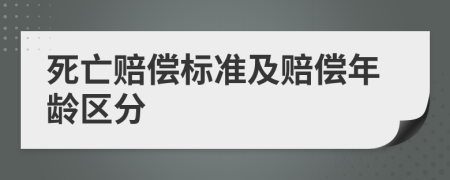 死亡赔偿标准及赔偿年龄区分